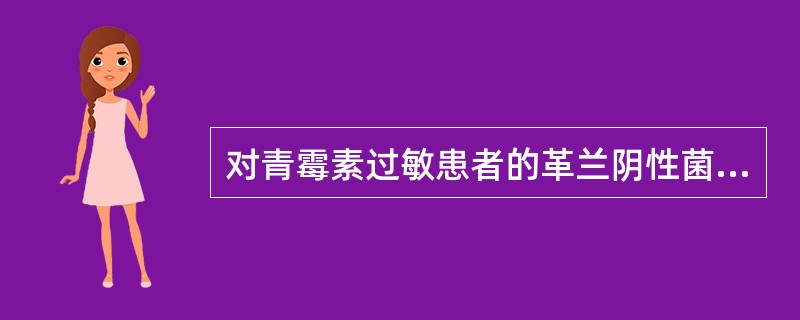 对青霉素过敏患者的革兰阴性菌...